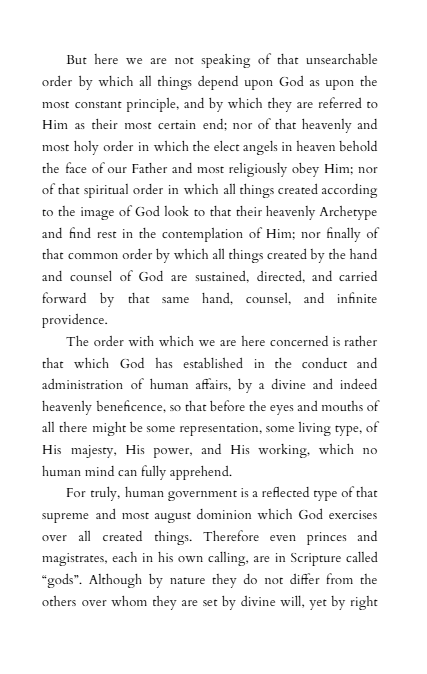 But here we are not speaking of that unsearchable order by which all things depend upon God as upon the most constant principle, and by which they are referred to Him as their most certain end; nor of that heavenly and most holy order in which the elect angels in heaven behold the face of our Father and most religiously obey Him; nor of that spiritual order in which all things created according to the image of God look to that their heavenly Archetype and find rest in the contemplation of Him; nor finally of that common order by which all things created by the hand and counsel of God are sustained, directed, and carried forward by that same hand, counsel, and infinite providence.

The order with which we are here concerned is rather that which God has established in the conduct and administration of human affairs, by a divine and indeed heavenly beneficence, so that before the eyes and mouths of all there might be some representation, some living type, of His majesty, His power, and His working, which no human mind can fully apprehend.

For truly, human government is a reflected type of that supreme and most august dominion which God exercises over all created things. Therefore even princes and magistrates, each in his own calling, are in Scripture called "gods". Although by nature they do not differ from the others over whom they are set by divine will, yet by right